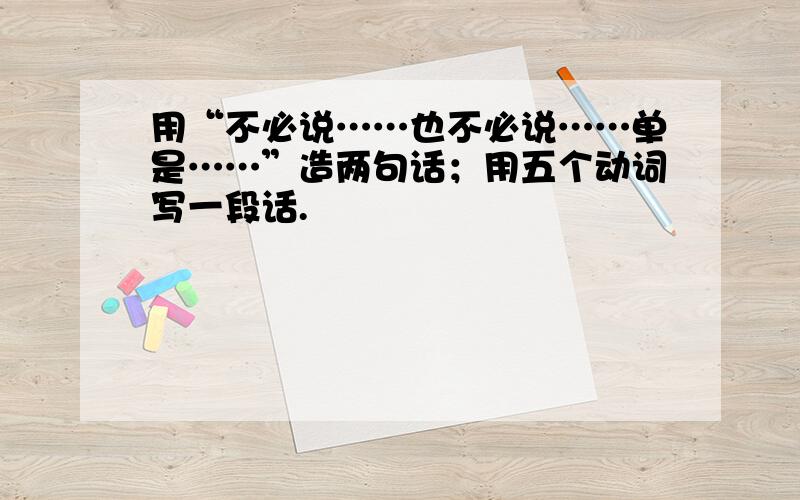 用“不必说……也不必说……单是……”造两句话；用五个动词写一段话.